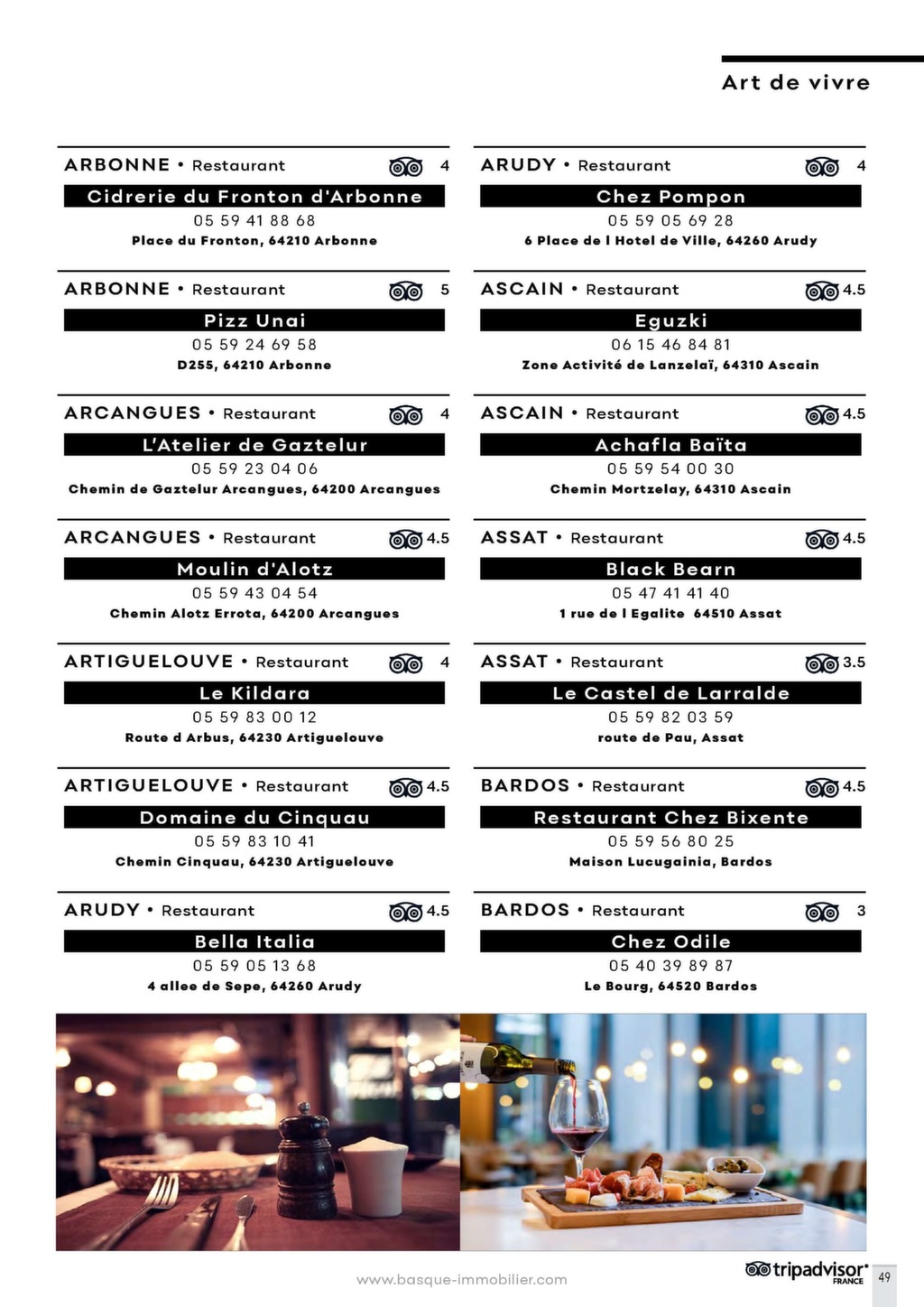 Art de vivre

ARBONNE • Restaurant 4
Cidrerie du Fronton d'Arbonne
05 59 41 88 68
Place du Fronton, 64210 Arbonne

ARBONNE • Restaurant 5
Pizz Unai
05 59 24 69 58
D255, 64210 Arbonne

ARCANGUES • Restaurant 4
L'Atelier de Gaztelur
05 59 23 04 06
Chemin de Gaztelur Arcangues, 64200 Arcangues

ARCANGUES • Restaurant 4.5
Moulin d'Alotz
05 59 43 04 54
Chemin Alotz Errota, 64200 Arcangues

ARTIGUELOUVE • Restaurant 4
Le Kildara
05 59 83 00 12
Route d Arbus, 64230 Artiguelouve

ARTIGUELOUVE • Restaurant 4.5
Domaine du Cinquau
05 59 83 10 41
Chemin Cinquau, 64230 Artiguelouve

ARUDY • Restaurant 4.5
Bella Italia
05 59 05 13 68
4 allee de Sepe, 64260 Arudy

ARUDY • Restaurant 4
Chez Pompon
05 59 05 69 28
6 Place de l Hotel de Ville, 64260 Arudy

ASCAIN • Restaurant 4.5
Eguzki
06 15 46 84 81
Zone Activité de Lanzelaï, 64310 Ascain

ASCAIN • Restaurant 4.5
Achafla Baïta
05 59 54 00 30
Chemin Mortzelay, 64310 Ascain

ASSAT • Restaurant 4.5
Black Bearn
05 47 41 41 40
1 rue de l Egalite 64510 Assat

ASSAT • Restaurant 3.5
Le Castel de Larralde
05 59 82 03 59
route de Pau, Assat

BARDOS • Restaurant 4.5
Restaurant Chez Bixente
05 59 56 80 25
Maison Lucugainia, Bardos

BARDOS • Restaurant 3
Chez Odile
05 40 39 89 87
Le Bourg, 64520 Bardos

www.basque-immobilier.com
tripadvisor FRANCE
49